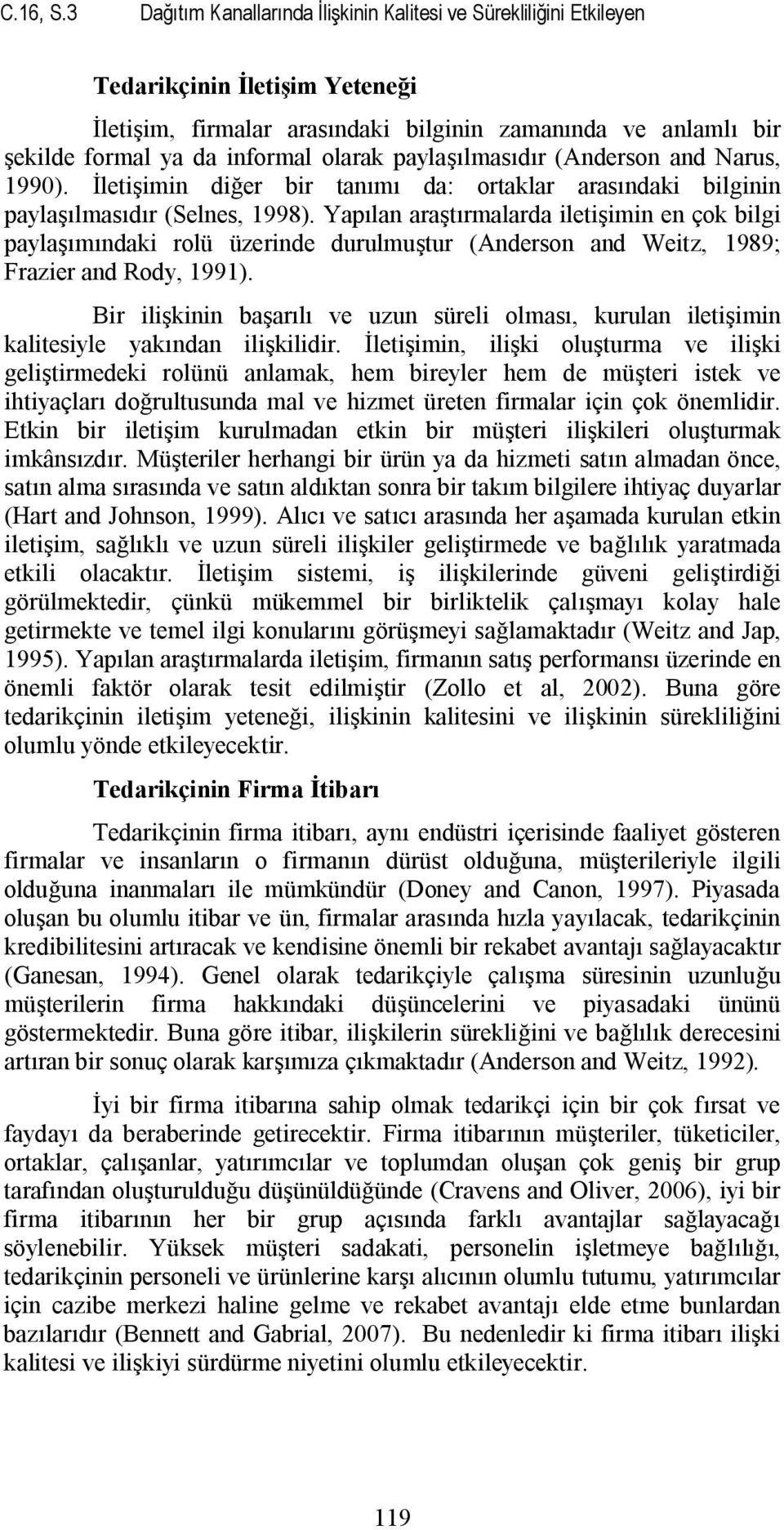 C.16, S.3 Dağıtım Kanallarında İlişkinin Kalitesi ve Sürekliliğini Etkileyen

Tedarikçinin İletişim Yeteneği

İletişim, firmalar arasındaki bilginin zamanında ve anlamlı bir şekilde formal ya da informal olarak paylaşılmasıdır (Anderson and Narus, 1990). İletişimin diğer bir tanımı da: ortaklar arasındaki bilginin paylaşılmasıdır (Selnes, 1998). Yapılan araştırmalarda iletişimin en çok bilgi paylaşımındaki rolü üzerinde durulmuştur (Anderson and Weitz, 1989; Frazier and Rody, 1991).

Bir ilişkinin başarılı ve uzun süreli olması, kurulan iletişimin kalitesiyle yakından ilişkilidir. İletişimin, ilişki oluşturma ve ilişki geliştirmedeki rolünü anlamak, hem bireyler hem de müşteri istek ve ihtiyaçları doğrultusunda mal ve hizmet üreten firmalar için çok önemlidir. Etkin bir iletişim kurulmadan etkin bir müşteri ilişkileri oluşturmak imkânsızdır. Müşteriler herhangi bir ürün ya da hizmeti satın almadan önce, satın alma sırasında ve satın aldıktan sonra bir takım bilgilere ihtiyaç duyarlar (Hart and Johnson, 1999). Alıcı ve satıcı arasında her aşamada kurulan etkin iletişim, sağlıklı ve uzun süreli ilişkiler geliştirmede ve bağlılık yaratmada etkili olacaktır. İletişim sistemi, iş ilişkilerinde güveni geliştirdiği görülmektedir, çünkü mükemmel bir birliktelik çalışmayı kolay hale getirmekte ve temel ilgi konularını görüşmeyi sağlamaktadır (Weitz and Jap, 1995). Yapılan araştırmalarda iletişim, firmanın satış performansı üzerinde en önemli faktör olarak tesit edilmiştir (Zollo et al, 2002). Buna göre tedarikçinin iletişim yeteneği, ilişkinin kalitesini ve ilişkinin sürekliliğini olumlu yönde etkileyecektir.

Tedarikçinin Firma İtibarı

Tedarikçinin firma itibarı, aynı endüstri içerisinde faaliyet gösteren firmalar ve insanların o firmanın dürüst olduğuna, müşterileriyle ilgili olduğuna inanmaları ile mümkündür (Doney and Canon, 1997). Piyasada oluşan bu olumlu itibar ve ün, firmalar arasında hızla yayılacak, tedarikçinin kredibilitesini artıracak ve kendisine önemli bir rekabet avantajı sağlayacaktır (Ganesan, 1994). Genel olarak tedarikçiyle çalışma süresinin uzunluğu müşterilerin firma hakkındaki düşüncelerini ve piyasadaki ününü göstermektedir. Buna göre itibar, ilişkilerin sürekliğini ve bağlılık derecesini artıran bir sonuç olarak karşımıza çıkmaktadır (Anderson and Weitz, 1992).

İyi bir firma itibarına sahip olmak tedarikçi için bir çok fırsat ve faydayı da beraberinde getirecektir. Firma itibarının müşteriler, tüketiciler, ortaklar, çalışanlar, yatırımcılar ve toplumdan oluşan çok geniş bir grup tarafından oluşturulduğu düşünüldüğünde (Cravens and Oliver, 2006), iyi bir firma itibarının her bir grup açısında farklı avantajlar sağlayacağı söylenebilir. Yüksek müşteri sadakati, personelin işletmeye bağlılığı, tedarikçinin personeli ve ürünlerine karşı alıcının olumlu tutumu, yatırımcılar için cazibe merkezi haline gelme ve rekabet avantajı elde etme bunlardan bazılarıdır (Bennett and Gabrial, 2007). Bu nedenledir ki firma itibarı ilişki kalitesi ve ilişkiyi sürdürme niyetini olumlu etkileyecektir.

119